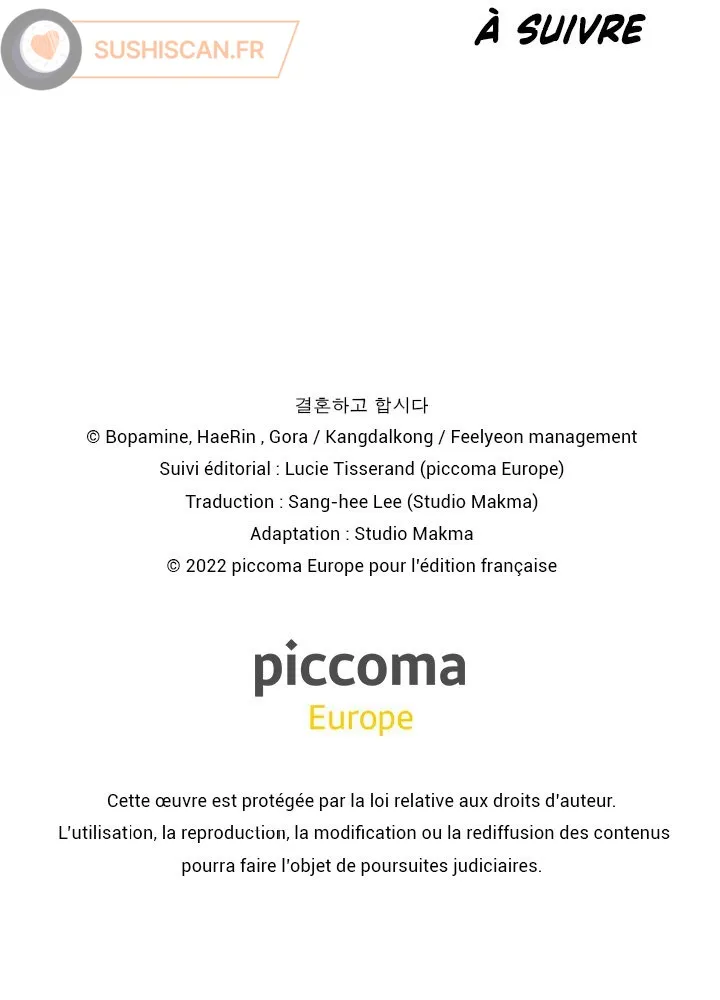 SUSHISCAN.FR

À SUIVRE

결혼하고 합시다
© Bopamine, HaeRin , Gora / Kangdalkong / Feelyeon management
Suivi éditorial : Lucie Tisserand (piccoma Europe)
Traduction : Sang-hee Lee (Studio Makma)
Adaptation : Studio Makma
© 2022 piccoma Europe pour l'édition française

piccoma
Europe

Cette œuvre est protégée par la loi relative aux droits d'auteur.
L'utilisation, la reproduction, la modification ou la rediffusion des contenus pourra faire l'objet de poursuites judiciaires.